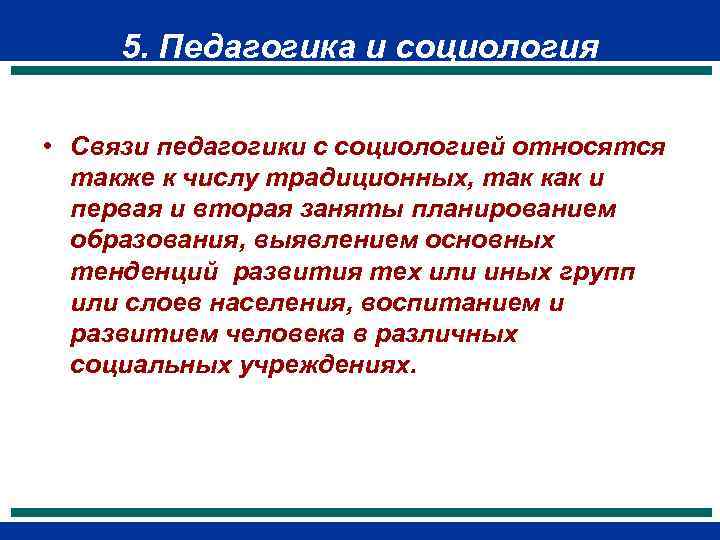 5. Педагогика и социология

• Связи педагогики с социологией относятся также к числу традиционных, так как и первая и вторая заняты планированием образования, выявлением основных тенденций развития тех или иных групп или слоев населения, воспитанием и развитием человека в различных социальных учреждениях.